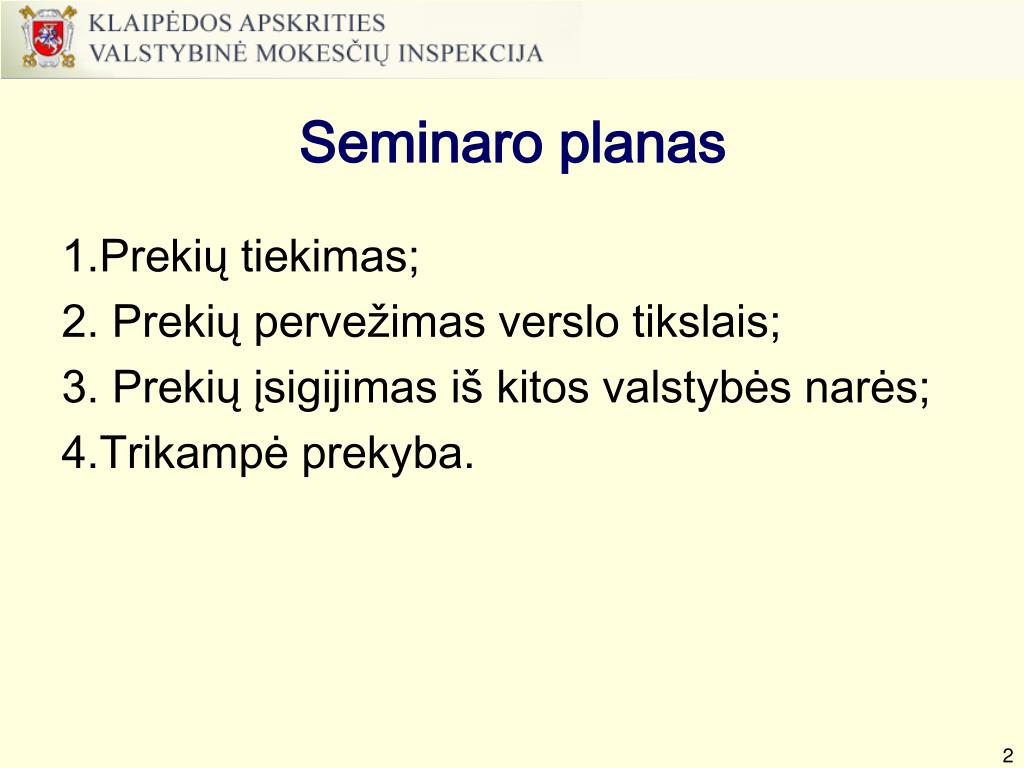 KLAIPĖDOS APSKRITIES
VALSTYBINĖ MOKESČIŲ INSPEKCIJA

Seminaro planas

1.Prekių tiekimas;
2. Prekių pervežimas verslo tikslais;
3. Prekių įsigijimas iš kitos valstybės narės;
4.Trikampė prekyba.

2